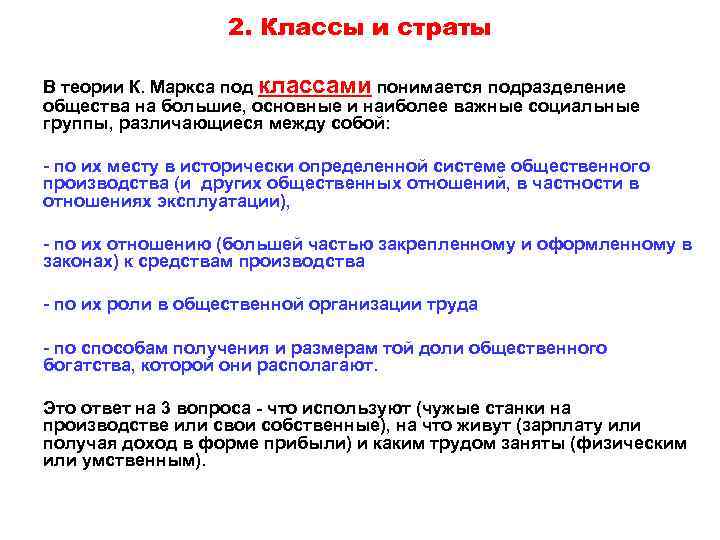 2. Классы и страты

В теории К. Маркса под классами понимается подразделение общества на большие, основные и наиболее важные социальные группы, различающиеся между собой:

- по их месту в исторически определенной системе общественного производства (и других общественных отношений, в частности в отношениях эксплуатации),

- по их отношению (большей частью закрепленному и оформленному в законах) к средствам производства

- по их роли в общественной организации труда

- по способам получения и размерам той доли общественного богатства, которой они располагают.

Это ответ на 3 вопроса - что используют (чужые станки на производстве или свои собственные), на что живут (зарплату или получая доход в форме прибыли) и каким трудом заняты (физическим или умственным).